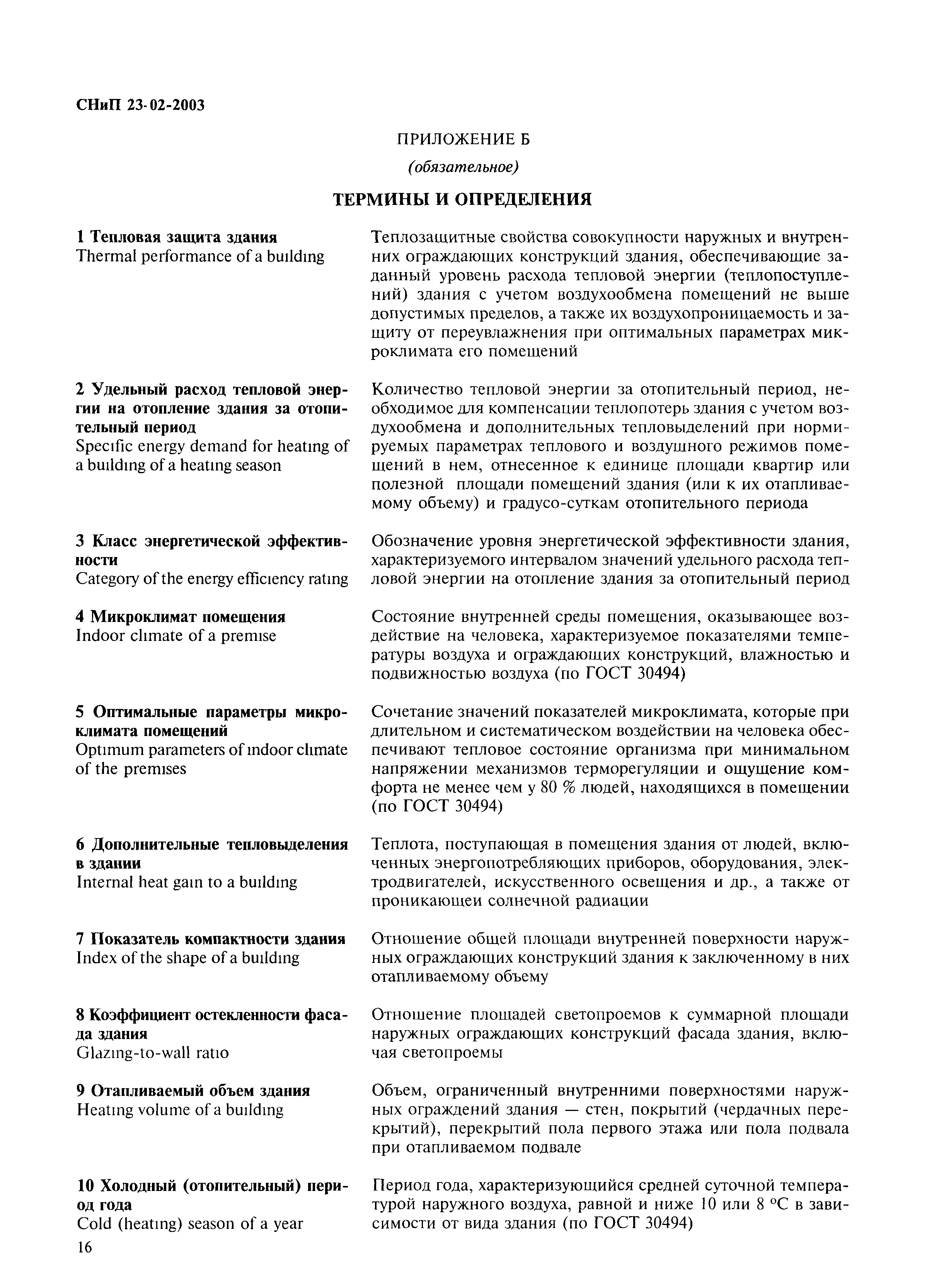 СНиП 23-02-2003

ПРИЛОЖЕНИЕ Б

(обязательное)

ТЕРМИНЫ И ОПРЕДЕЛЕНИЯ

1 Тепловая защита здания
Thermal performance of a building

Теплозащитные свойства совокупности наружных и внутренних ограждающих конструкций здания, обеспечивающие заданный уровень расхода тепловой энергии (теплопоступлений) здания с учетом воздухообмена помещений не выше допустимых пределов, а также их воздухопроницаемость и защиту от переувлажнения при оптимальных параметрах микроклимата его помещений

2 Удельный расход тепловой энергии на отопление здания за отопительный период
Specific energy demand for heating of a building of a heating season

Количество тепловой энергии за отопительный период, необходимое для компенсации теплопотерь здания с учетом воздухообмена и дополнительных тепловыделений при нормируемых параметрах теплового и воздушного режимов помещений в нем, отнесенное к единице площади квартир или полезной площади помещений здания (или к их отапливаемому объему) и градусо-суткам отопительного периода

3 Класс энергетической эффективности
Category of the energy efficiency rating

Обозначение уровня энергетической эффективности здания, характеризуемого интервалом значений удельного расхода тепловой энергии на отопление здания за отопительный период

4 Микроклимат помещения
Indoor climate of a premise

Состояние внутренней среды помещения, оказывающее воздействие на человека, характеризуемое показателями температуры воздуха и ограждающих конструкций, влажностью и подвижностью воздуха (по ГОСТ 30494)

5 Оптимальные параметры микроклимата помещений
Optimum parameters of indoor climate of the premises

Сочетание значений показателей микроклимата, которые при длительном и систематическом воздействии на человека обеспечивают тепловое состояние организма при минимальном напряжении механизмов терморегуляции и ощущение комфорта не менее чем у 80 % людей, находящихся в помещении (по ГОСТ 30494)

6 Дополнительные тепловыделения в здании
Internal heat gain to a building

Теплота, поступающая в помещения здания от людей, включенных энергопотребляющих приборов, оборудования, электродвигателей, искусственного освещения и др., а также от проникающей солнечной радиации

7 Показатель компактности здания
Index of the shape of a building

Отношение общей площади внутренней поверхности наружных ограждающих конструкций здания к заключенному в них отапливаемому объему

8 Коэффициент остекленности фасада здания
Glazing-to-wall ratio

Отношение площадей светопроемов к суммарной площади наружных ограждающих конструкций фасада здания, включая светопроемы

9 Отапливаемый объем здания
Heating volume of a building

Объем, ограниченный внутренними поверхностями наружных ограждений здания — стен, покрытий (чердачных перекрытий), перекрытий пола первого этажа или пола подвала при отапливаемом подвале

10 Холодный (отопительный) период года
Cold (heating) season of a year

Период года, характеризующийся средней суточной температурой наружного воздуха, равной и ниже 10 или 8 °С в зависимости от вида здания (по ГОСТ 30494)

16